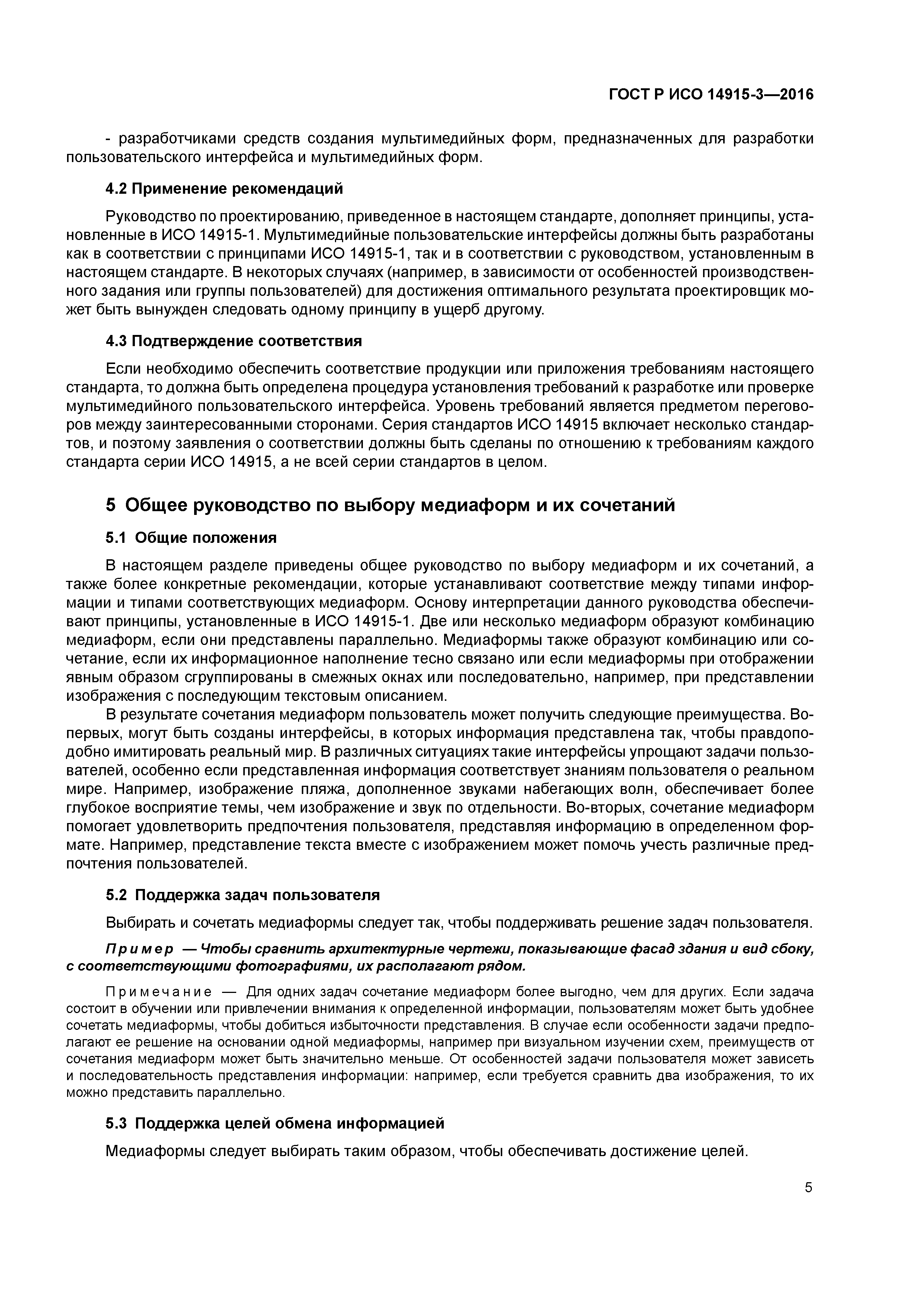 ГОСТ Р ИСО 14915-3—2016

- разработчиками средств создания мультимедийных форм, предназначенных для разработки пользовательского интерфейса и мультимедийных форм.

4.2 Применение рекомендаций

Руководство по проектированию, приведенное в настоящем стандарте, дополняет принципы, установленные в ИСО 14915-1. Мультимедийные пользовательские интерфейсы должны быть разработаны как в соответствии с принципами ИСО 14915-1, так и в соответствии с руководством, установленным в настоящем стандарте. В некоторых случаях (например, в зависимости от особенностей производственного задания или группы пользователей) для достижения оптимального результата проектировщик может быть вынужден следовать одному принципу в ущерб другому.

4.3 Подтверждение соответствия

Если необходимо обеспечить соответствие продукции или приложения требованиям настоящего стандарта, то должна быть определена процедура установления требований к разработке или проверке мультимедийного пользовательского интерфейса. Уровень требований является предметом переговоров между заинтересованными сторонами. Серия стандартов ИСО 14915 включает несколько стандартов, и поэтому заявления о соответствии должны быть сделаны по отношению к требованиям каждого стандарта серии ИСО 14915, а не всей серии стандартов в целом.

5 Общее руководство по выбору медиаформ и их сочетаний

5.1 Общие положения

В настоящем разделе приведены общее руководство по выбору медиаформ и их сочетаний, а также более конкретные рекомендации, которые устанавливают соответствие между типами информации и типами соответствующих медиаформ. Основу интерпретации данного руководства обеспечивают принципы, установленные в ИСО 14915-1. Две или несколько медиаформ образуют комбинацию медиаформ, если они представлены параллельно. Медиаформы также образуют комбинацию или сочетание, если их информационное наполнение тесно связано или если медиаформы при отображении явным образом сгруппированы в смежных окнах или последовательно, например, при представлении изображения с последующим текстовым описанием.

В результате сочетания медиаформ пользователь может получить следующие преимущества. Во-первых, могут быть созданы интерфейсы, в которых информация представлена так, чтобы правдоподобно имитировать реальный мир. В различных ситуациях такие интерфейсы упрощают задачи пользователей, особенно если представленная информация соответствует знаниям пользователя о реальном мире. Например, изображение пляжа, дополненное звуками набегающих волн, обеспечивает более глубокое восприятие темы, чем изображение и звук по отдельности. Во-вторых, сочетание медиаформ помогает удовлетворить предпочтения пользователя, представляя информацию в определенном формате. Например, представление текста вместе с изображением может помочь учесть различные предпочтения пользователей.

5.2 Поддержка задач пользователя

Выбирать и сочетать медиаформы следует так, чтобы поддерживать решение задач пользователя.

Пример — Чтобы сравнить архитектурные чертежи, показывающие фасад здания и вид сбоку, с соответствующими фотографиями, их располагают рядом.

Примечание — Для одних задач сочетание медиаформ более выгодно, чем для других. Если задача состоит в обучении или привлечении внимания к определенной информации, пользователям может быть удобнее сочетать медиаформы, чтобы добиться избыточности представления. В случае если особенности задачи предполагают ее решение на основании одной медиаформы, например при визуальном изучении схем, преимуществ от сочетания медиаформ может быть значительно меньше. От особенностей задачи пользователя может зависеть и последовательность представления информации: например, если требуется сравнить два изображения, то их можно представить параллельно.

5.3 Поддержка целей обмена информацией

Медиаформы следует выбирать таким образом, чтобы обеспечивать достижение целей.

5